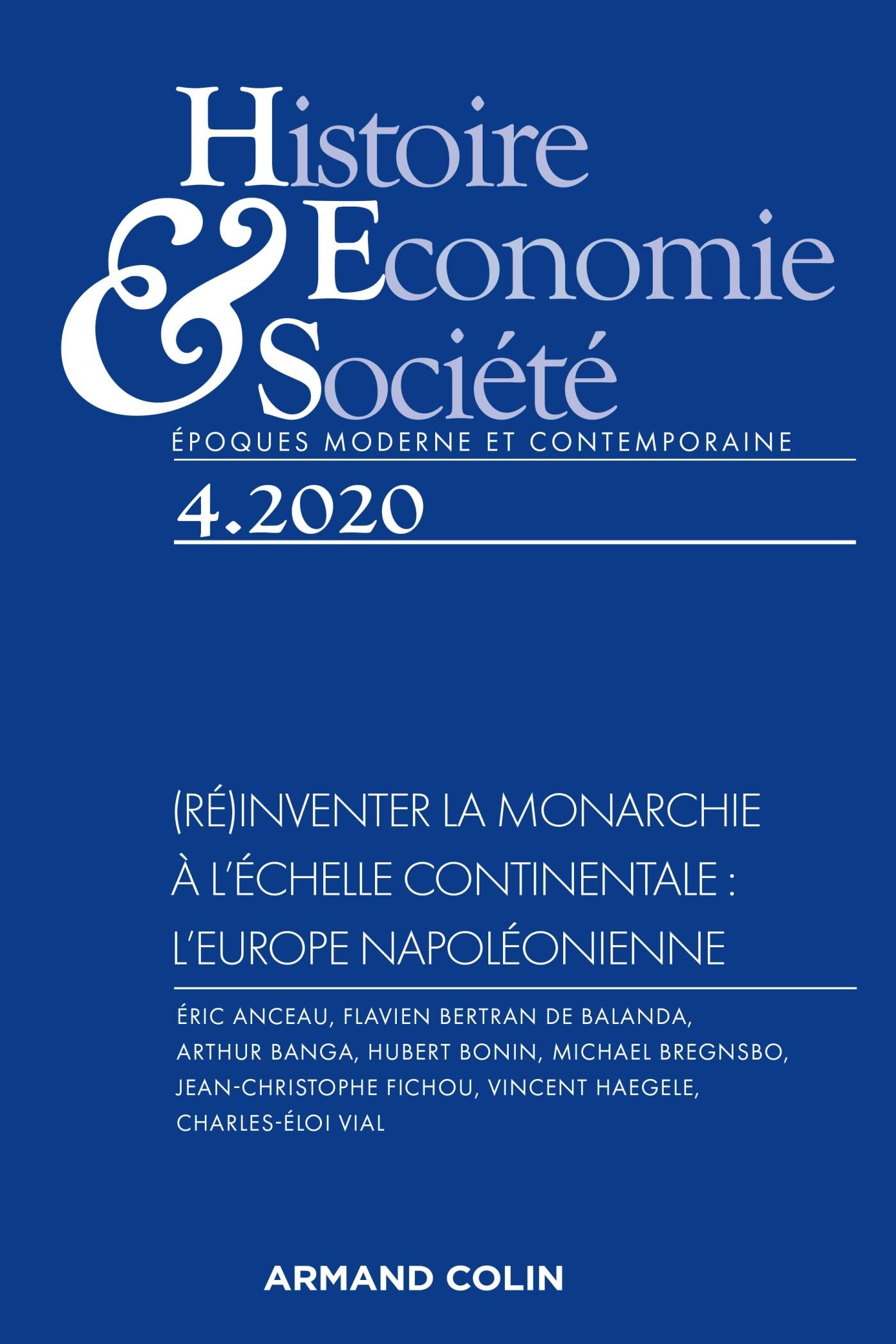 Histoire
& Economie
Société

ÉPOQUES MODERNE ET CONTEMPORAINE

4.2020

(RÉ)INVENTER LA MONARCHIE À L'ÉCHELLE CONTINENTALE : L'EUROPE NAPOLÉONIENNE

ÉRIC ANCEAU, FLAVIEN BERTRAN DE BALANDA, ARTHUR BANGA, HUBERT BONIN, MICHAEL BREGNSBO, JEAN-CHRISTOPHE FICHOU, VINCENT HAEGELE, CHARLES-ÉLOI VIAL

ARMAND COLIN